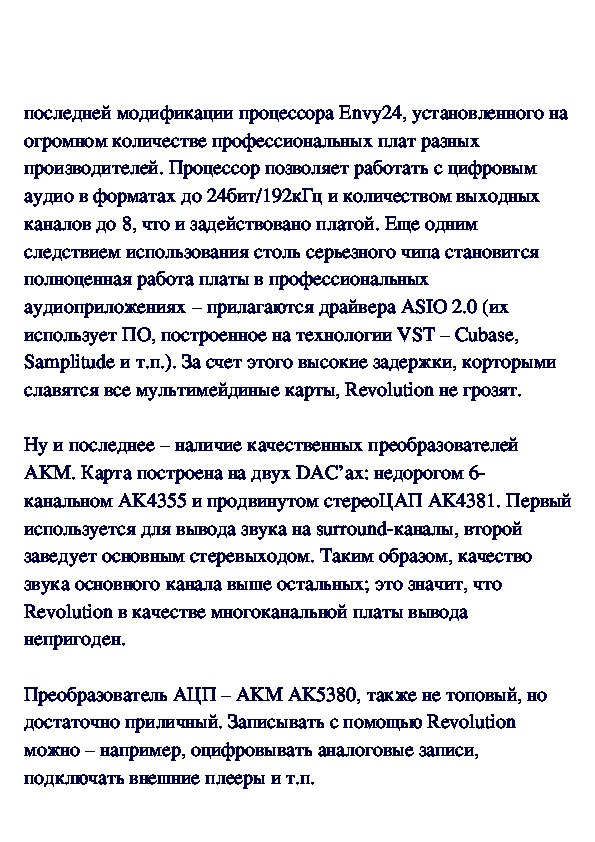 последней модификации процессора Envy24, установленного на огромном количестве профессиональных плат разных производителей. Процессор позволяет работать с цифровым аудио в форматах до 24бит/192кГц и количеством выходных каналов до 8, что и задействовано платой. Еще одним следствием использования столь серьезного чипа становится полноценная работа платы в профессиональных аудиоприложениях – прилагаются драйвера ASIO 2.0 (их использует ПО, построенное на технологии VST – Cubase, Samplitude и т.п.). За счет этого высокие задержки, корторыми славятся все мультимейдиные карты, Revolution не грозят.

Ну и последнее – наличие качественных преобразователей AKM. Карта построена на двух DAC'ах: недорогом 6-канальном AK4355 и продвинутом стереоЦАП AK4381. Первый используется для вывода звука на surround-каналы, второй заведует основным стеревыходом. Таким образом, качество звука основного канала выше остальных; это значит, что Revolution в качестве многоканальной платы вывода непригоден.

Преобразователь АЦП – AKM AK5380, также не топовый, но достаточно приличный. Записывать с помощью Revolution можно – например, оцифровывать аналоговые записи, подключать внешние плееры и т.п.